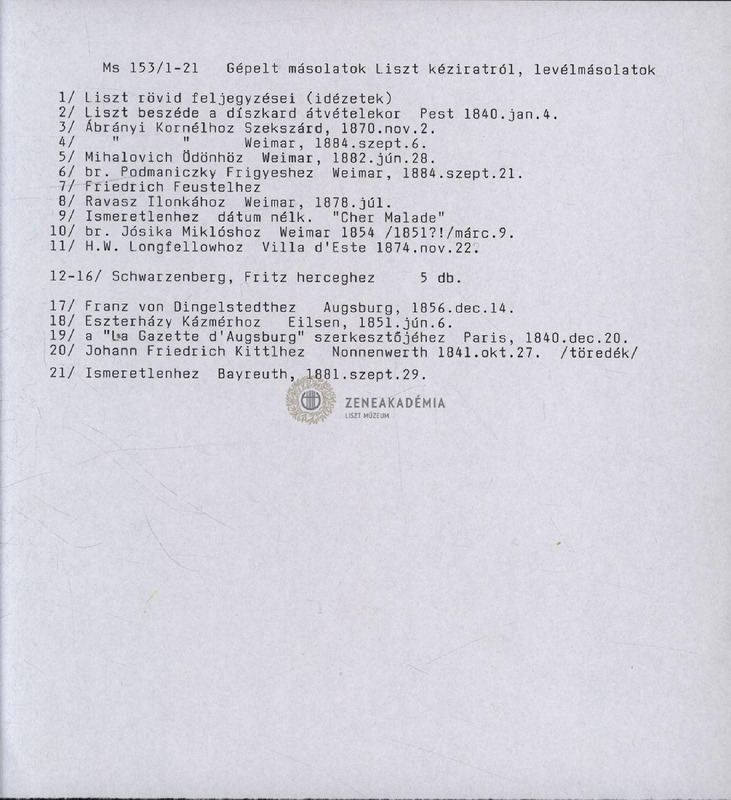 Ms 153/1-21 Gépelt másolatok Liszt kéziratról, levélmásolatok

1/ Liszt rövid feljegyzései (idézetek)
2/ Liszt beszéde a díszkard átvételekor Pest 1840.jan.4.
3/ Ábrányi Kornélhoz Szekszárd, 1870.nov.2.
4/ " " Weimar, 1884.szept.6.
5/ Mihalovich Ödönhöz Weimar, 1882.jún.28.
6/ br. Podmaniczky Frigyeshez Weimar, 1884.szept.21.
7/ Friedrich Feustelhez
8/ Ravasz Ilonkához Weimar, 1878.júl.
9/ Ismeretlenhez dátum nélk. "Cher Malade"
10/ br. Jósika Miklóshoz Weimar 1854 /1851?!/márc.9.
11/ H.W. Longfellowhoz Villa d'Este 1874.nov.22.

12-16/ Schwarzenberg, Fritz herceghez 5 db.

17/ Franz von Dingelstedthez Augsburg, 1856.dec.14.
18/ Eszterházy Kázmérhoz Eilsen, 1851.jún.6.
19/ a "La Gazette d'Augsburg" szerkesztőjéhez Paris, 1840.dec.20.
20/ Johann Friedrich Kittlhez Nonnenwerth 1841.okt.27. /töredék/
21/ Ismeretlenhez Bayreuth, 1881.szept.29.

ZENEAKADÉMIA
LISZT MÚZEUM